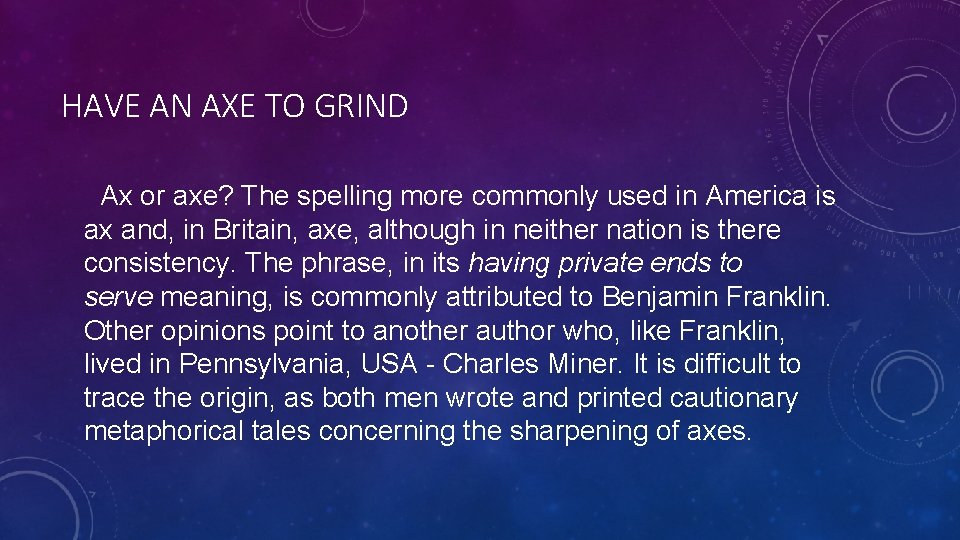 HAVE AN AXE TO GRIND

Ax or axe? The spelling more commonly used in America is ax and, in Britain, axe, although in neither nation is there consistency. The phrase, in its having private ends to serve meaning, is commonly attributed to Benjamin Franklin. Other opinions point to another author who, like Franklin, lived in Pennsylvania, USA - Charles Miner. It is difficult to trace the origin, as both men wrote and printed cautionary metaphorical tales concerning the sharpening of axes.